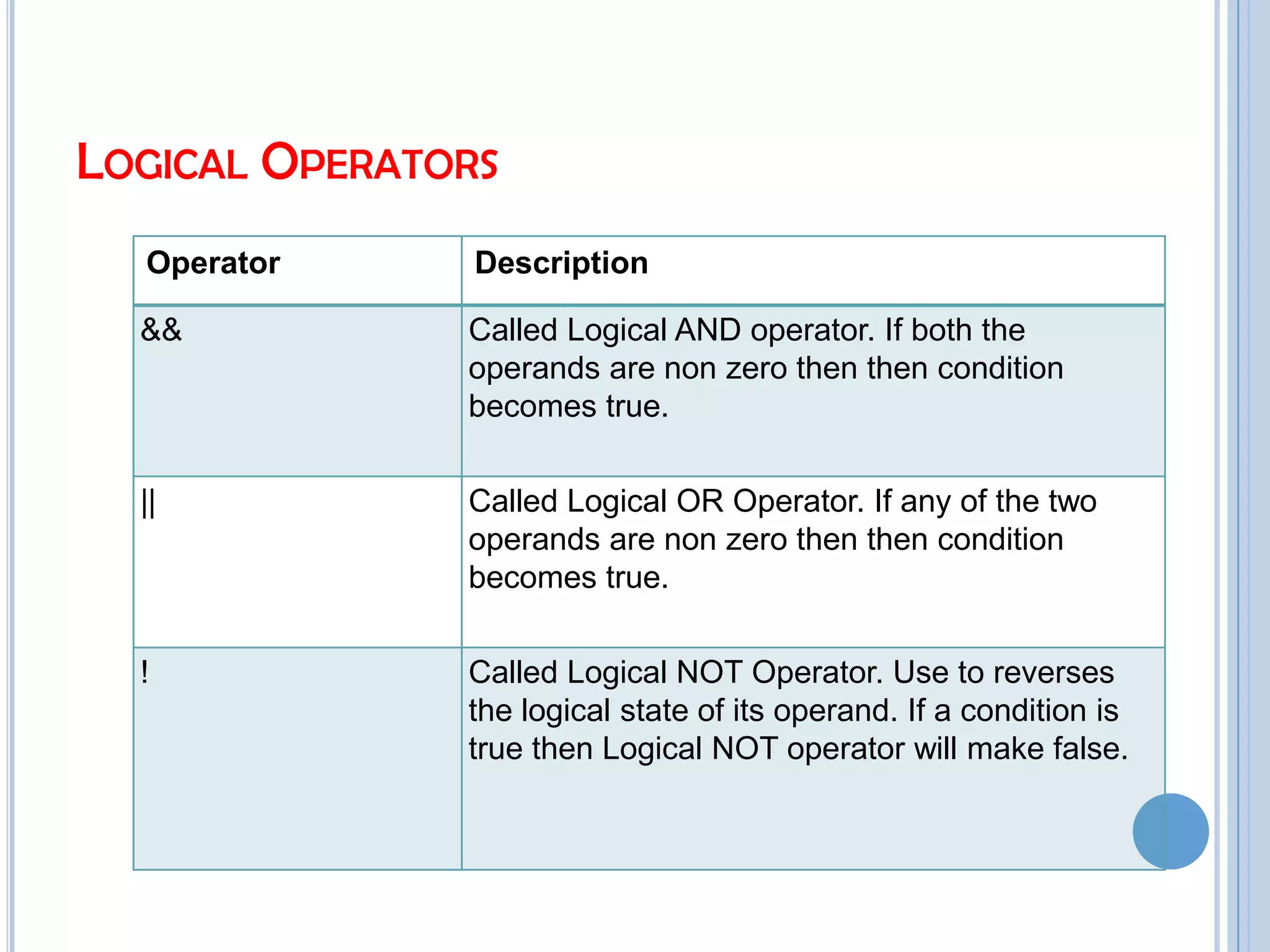 LOGICAL OPERATORS

| Operator | Description |
|---|---|
| && | Called Logical AND operator. If both the operands are non zero then then condition becomes true. |
| \|\| | Called Logical OR Operator. If any of the two operands are non zero then then condition becomes true. |
| ! | Called Logical NOT Operator. Use to reverses the logical state of its operand. If a condition is true then Logical NOT operator will make false. |